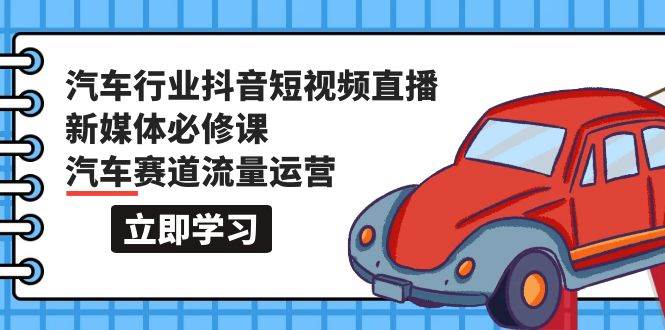 汽车行业抖音短视频直播
新媒体必修课
汽车赛道流量运营

立即学习